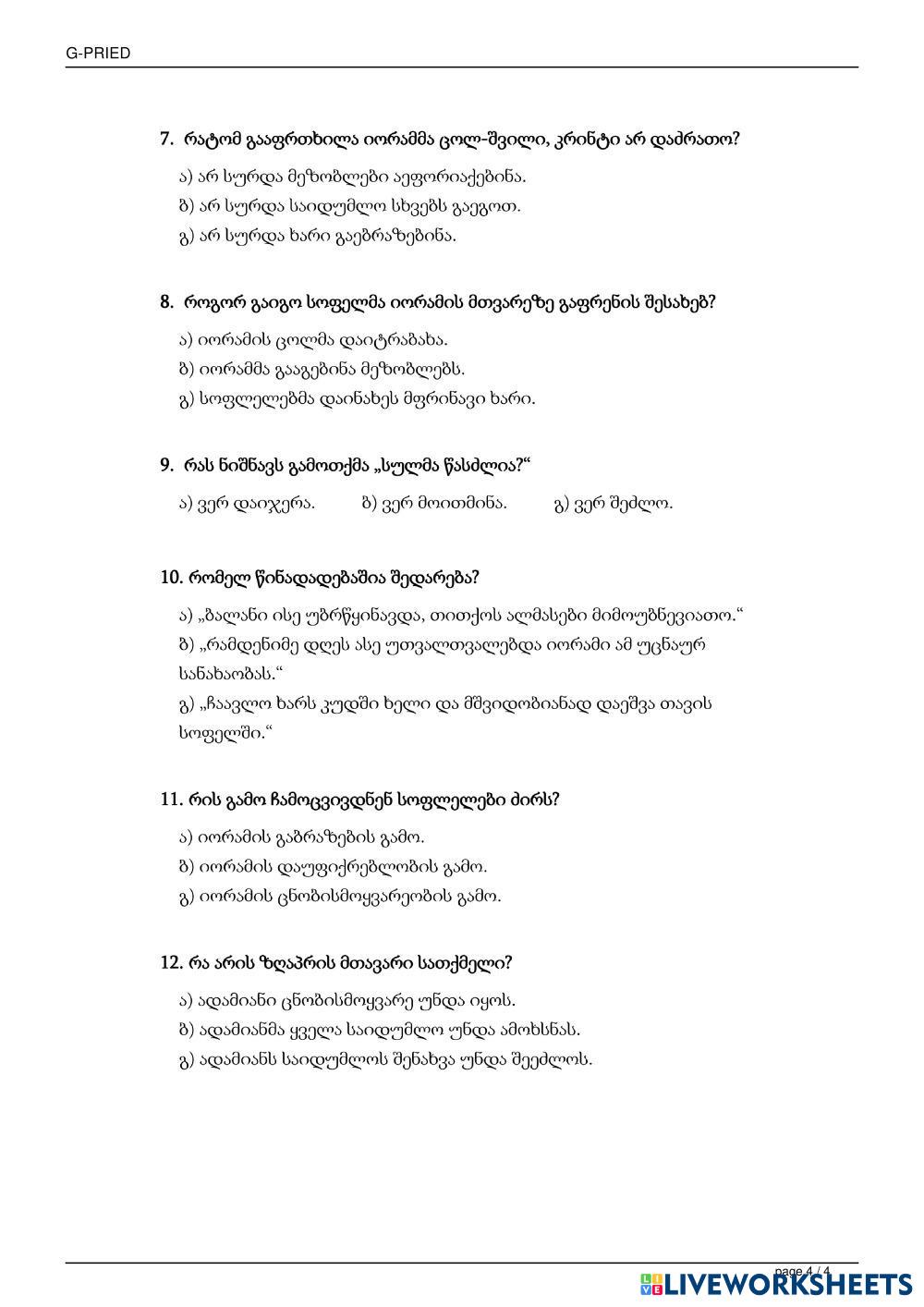 G-PRIED

7. რატომ გააფრთხილა იორამმა ცოლ-შვილი, კრინტი არ დაძრათო?

ა) არ სურდა მეზობლები აეფორიაქებინა.
ბ) არ სურდა საიდუმლო სხვებს გაეგოთ.
გ) არ სურდა ხარი გაებრაზებინა.

8. როგორ გაიგო სოფელმა იორამის მთვარეზე გაფრენის შესახებ?

ა) იორამის ცოლმა დაიტრაბახა.
ბ) იორამმა გააგებინა მეზობლებს.
გ) სოფლელებმა დაინახეს მფრინავი ხარი.

9. რას ნიშნავს გამოთქმა „სულმა წასძლია?“

ა) ვერ დაიჯერა.
ბ) ვერ მოითმინა.
გ) ვერ შეძლო.

10. რომელ წინადადებაშია შედარება?

ა) „ბალანი ისე უბრწყინავდა, თითქოს ალმასები მიმოუბნევიათო.“
ბ) „რამდენიმე დღეს ასე უთვალთვალებდა იორამი ამ უცნაურ სანახაობას.“
გ) „ჩაავლო ხარს კუდში ხელი და მშვიდობიანად დაეშვა თავის სოფელში.“

11. რის გამო ჩამოცვივდნენ სოფლელები ძირს?

ა) იორამის გაბრაზების გამო.
ბ) იორამის დაუფიქრებლობის გამო.
გ) იორამის ცნობისმოყვარეობის გამო.

12. რა არის ზღაპრის მთავარი სათქმელი?

ა) ადამიანი ცნობისმოყვარე უნდა იყოს.
ბ) ადამიანმა ყველა საიდუმლო უნდა ამოხსნას.
გ) ადამიანს საიდუმლოს შენახვა უნდა შეეძლოს.

page 4 / 4

LIVEWORKSHEETS